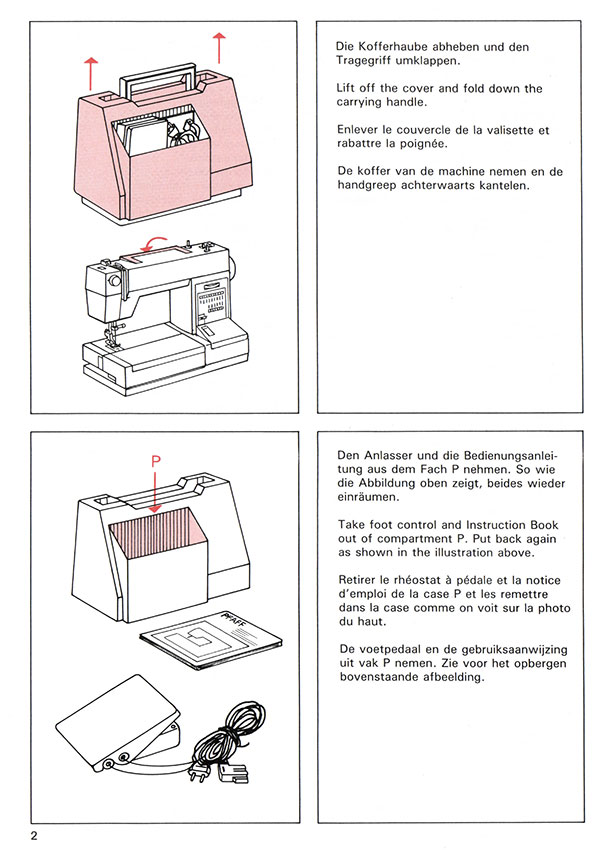 Die Kofferhaube abheben und den Tragegriff umklappen.

Lift off the cover and fold down the carrying handle.

Enlever le couvercle de la valisette et rabattre la poignée.

De koffer van de machine nemen en de handgreep achterwaarts kantelen.

P

PFAFF

Den Anlasser und die Bedienungsanleitung aus dem Fach P nehmen. So wie die Abbildung oben zeigt, beides wieder einräumen.

Take foot control and Instruction Book out of compartment P. Put back again as shown in the illustration above.

Retirer le rhéostat à pédale et la notice d'emploi de la case P et les remettre dans la case comme on voit sur la photo du haut.

De voetpedaal en de gebruiksaanwijzing uit vak P nemen. Zie voor het opbergen bovenstaande afbeelding.

2